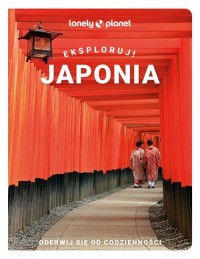 lonely planet

EKSPLORUJ!
JAPONIA

ODERWIJ SIĘ OD CODZIENNOŚCI